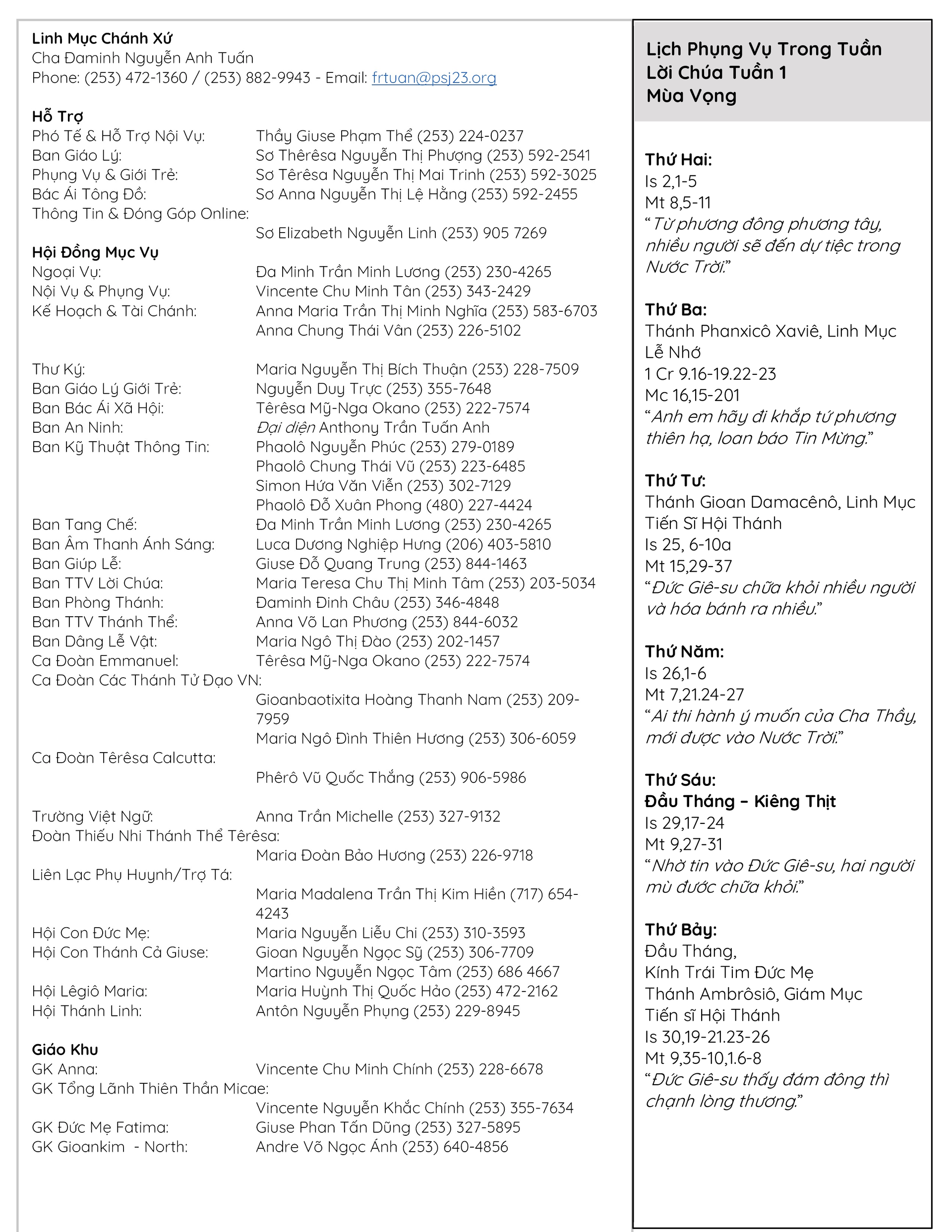 Linh Mục Chánh Xứ
Cha Đaminh Nguyễn Anh Tuấn
Phone: (253) 472-1360 / (253) 882-9943 - Email: frtuan@psj23.org

Hỗ Trợ
Phó Tế & Hỗ Trợ Nội Vụ: Thầy Giuse Phạm Thể (253) 224-0237
Ban Giáo Lý: Sơ Thêrêsa Nguyễn Thị Phượng (253) 592-2541
Phụng Vụ & Giới Trẻ: Sơ Têrêsa Nguyễn Thị Mai Trinh (253) 592-3025
Bác Ái Tông Đồ: Sơ Anna Nguyễn Thị Lệ Hằng (253) 592-2455
Thông Tin & Đóng Góp Online:
Sơ Elizabeth Nguyễn Linh (253) 905 7269

Hội Đồng Mục Vụ
Ngoại Vụ: Đa Minh Trần Minh Lương (253) 230-4265
Nội Vụ & Phụng Vụ: Vincente Chu Minh Tân (253) 343-2429
Kế Hoạch & Tài Chánh: Anna Maria Trần Thị Minh Nghĩa (253) 583-6703
Anna Chung Thái Vân (253) 226-5102

Thư Ký: Maria Nguyễn Thị Bích Thuận (253) 228-7509
Ban Giáo Lý Giới Trẻ: Nguyễn Duy Trực (253) 355-7648
Ban Bác Ái Xã Hội: Têrêsa Mỹ-Nga Okano (253) 222-7574
Ban An Ninh: Đại diện Anthony Trần Tuấn Anh
Ban Kỹ Thuật Thông Tin: Phaolô Nguyễn Phúc (253) 279-0189
Phaolô Chung Thái Vũ (253) 223-6485
Simon Hứa Văn Viễn (253) 302-7129
Phaolô Đỗ Xuân Phong (480) 227-4424
Ban Tang Chế: Đa Minh Trần Minh Lương (253) 230-4265
Ban Âm Thanh Ánh Sáng: Luca Dương Nghiệp Hưng (206) 403-5810
Ban Giúp Lễ: Giuse Đỗ Quang Trung (253) 844-1463
Ban TTV Lời Chúa: Maria Teresa Chu Thị Minh Tâm (253) 203-5034
Ban Phòng Thánh: Đaminh Đinh Châu (253) 346-4848
Ban TTV Thánh Thể: Anna Võ Lan Phương (253) 844-6032
Ban Dâng Lễ Vật: Maria Ngô Thị Đào (253) 202-1457
Ca Đoàn Emmanuel: Têrêsa Mỹ-Nga Okano (253) 222-7574
Ca Đoàn Các Thánh Tử Đạo VN:
Gioanbaotixita Hoàng Thanh Nam (253) 209-7959
Maria Ngô Đình Thiên Hương (253) 306-6059
Ca Đoàn Têrêsa Calcutta:
Phêrô Vũ Quốc Thắng (253) 906-5986

Trường Việt Ngữ: Anna Trần Michelle (253) 327-9132
Đoàn Thiếu Nhi Thánh Thể Têrêsa:
Maria Đoàn Bảo Hương (253) 226-9718
Liên Lạc Phụ Huynh/Trợ Tá:
Maria Madalena Trần Thị Kim Hiền (717) 654-4243
Hội Con Đức Mẹ: Maria Nguyễn Liễu Chi (253) 310-3593
Hội Con Thánh Cả Giuse: Gioan Nguyễn Ngọc Sỹ (253) 306-7709
Martino Nguyễn Ngọc Tâm (253) 686 4667
Hội Lêgiô Maria: Maria Huỳnh Thị Quốc Hảo (253) 472-2162
Hội Thánh Linh: Antôn Nguyễn Phụng (253) 229-8945

Giáo Khu
GK Anna: Vincente Chu Minh Chính (253) 228-6678
GK Tổng Lãnh Thiên Thần Micae:
Vincente Nguyễn Khắc Chính (253) 355-7634
GK Đức Mẹ Fatima: Giuse Phan Tấn Dũng (253) 327-5895
GK Gioankim - North: Andre Võ Ngọc Ánh (253) 640-4856

Lịch Phụng Vụ Trong Tuần
Lời Chúa Tuần 1
Mùa Vọng

Thứ Hai:
Is 2,1-5
Mt 8,5-11
“Từ phương đông phương tây, nhiều người sẽ đến dự tiệc trong Nước Trời.”

Thứ Ba:
Thánh Phanxicô Xaviê, Linh Mục
Lễ Nhớ
1 Cr 9.16-19.22-23
Mc 16,15-201
“Anh em hãy đi khắp tứ phương thiên hạ, loan báo Tin Mừng.”

Thứ Tư:
Thánh Gioan Damacênô, Linh Mục
Tiến Sĩ Hội Thánh
Is 25, 6-10a
Mt 15,29-37
“Đức Giê-su chữa khỏi nhiều người và hóa bánh ra nhiều.”

Thứ Năm:
Is 26,1-6
Mt 7,21.24-27
“Ai thi hành ý muốn của Cha Thầy, mới được vào Nước Trời.”

Thứ Sáu:
Đầu Tháng – Kiêng Thịt
Is 29,17-24
Mt 9,27-31
“Nhờ tin vào Đức Giê-su, hai người mù được chữa khỏi.”

Thứ Bảy:
Đầu Tháng,
Kính Trái Tim Đức Mẹ
Thánh Ambrôsiô, Giám Mục
Tiến sĩ Hội Thánh
Is 30,19-21.23-26
Mt 9,35-10,1.6-8
“Đức Giê-su thấy đám đông thì chạnh lòng thương.”